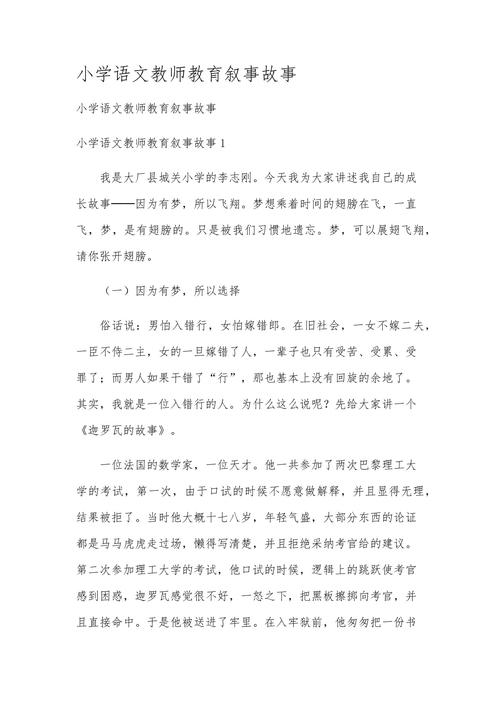 小学语文教师教育叙事故事

小学语文教师教育叙事故事

小学语文教师教育叙事故事 1

我是大厂县城关小学的李志刚。今天我为大家讲述我自己的成长故事——因为有梦，所以飞翔。梦想乘着时间的翅膀在飞，一直飞，梦，是有翅膀的。只是被我们习惯地遗忘。梦，可以展翅飞翔，请你张开翅膀。

（一）因为有梦，所以选择

俗话说：男怕入错行，女怕嫁错郎。在旧社会，一女不嫁二夫，一臣不侍二主，女的一旦嫁错了人，一辈子也只有受苦、受累、受罪了；而男人如果干错了“行”，那也基本上没有回旋的余地了。其实，我就是一位入错行的人。为什么这么说呢？先给大家讲一个《迦罗瓦的故事》。

一位法国的数学家，一位天才。他一共参加了两次巴黎理工大学的考试，第一次，由于口试的时候不愿意做解释，并且显得无理，结果被拒了。当时他大概十七八岁，年轻气盛，大部分东西的论证都是马马虎虎走过场，懒得写清楚，并且拒绝采纳考官给的建议。第二次参加理工大学的考试，他口试的时候，逻辑上的跳跃使考官感到困惑，迦罗瓦感觉很不好，一怒之下，把黑板擦掷向考官，并且直接命中。于是他被送进了牢里。在入牢狱前，他匆匆把一份书